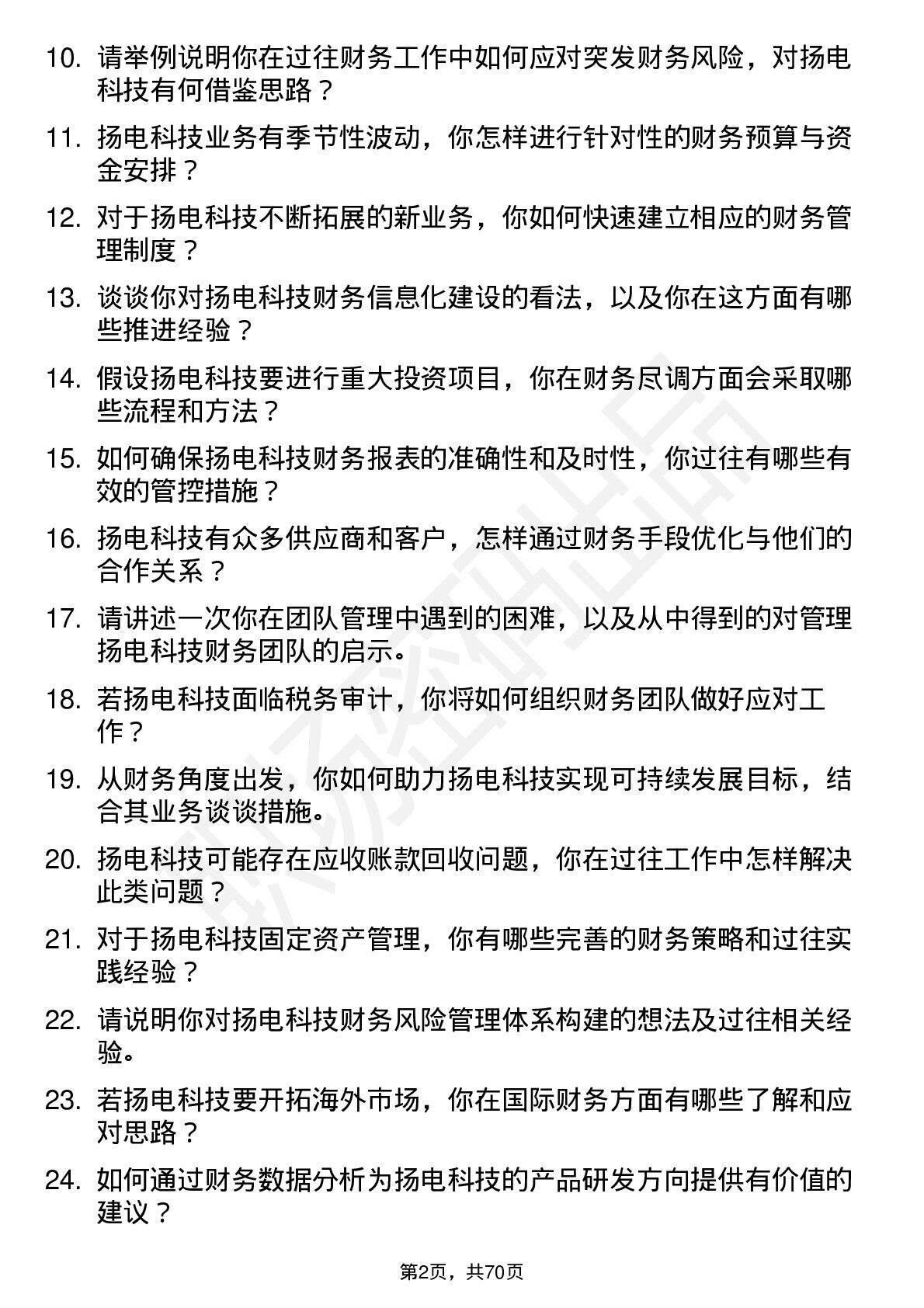 10. 请举例说明你在过往财务工作中如何应对突发财务风险，对扬电科技有何借鉴思路？

11. 扬电科技业务有季节性波动，你怎样进行针对性的财务预算与资金安排？

12. 对于扬电科技不断拓展的新业务，你如何快速建立相应的财务管理制度？

13. 谈谈你对扬电科技财务信息化建设的看法，以及你在这方面有哪些推进经验？

14. 假设扬电科技要进行重大投资项目，你在财务尽调方面会采取哪些流程和方法？

15. 如何确保扬电科技财务报表的准确性和及时性，你过往有哪些有效的管控措施？

16. 扬电科技有众多供应商和客户，怎样通过财务手段优化与他们的合作关系？

17. 请讲述一次你在团队管理中遇到的困难，以及从中得到的对管理扬电科技财务团队的启示。

18. 若扬电科技面临税务审计，你将如何组织财务团队做好应对工作？

19. 从财务角度出发，你如何助力扬电科技实现可持续发展目标，结合其业务谈谈措施。

20. 扬电科技可能存在应收账款回收问题，你在过往工作中怎样解决此类问题？

21. 对于扬电科技固定资产管理，你有哪些完善的财务策略和过往实践经验？

22. 请说明你对扬电科技财务风险管理体系构建的想法及过往相关经验。

23. 若扬电科技要开拓海外市场，你在国际财务方面有哪些了解和应对思路？

24. 如何通过财务数据分析为扬电科技的产品研发方向提供有价值的建议？

第2页，共70页